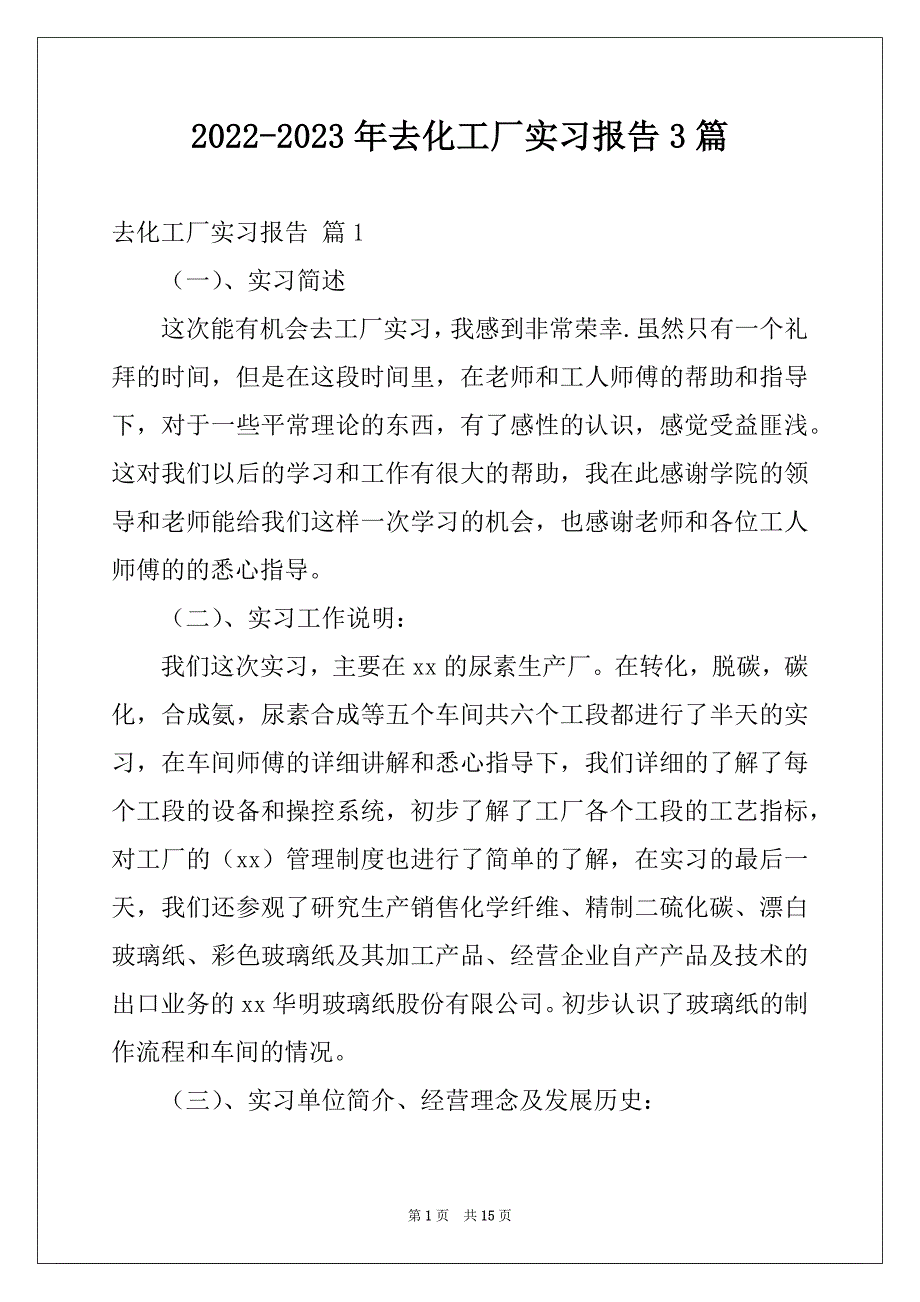 2022-2023 年去化工厂实习报告 3 篇

去化工厂实习报告 篇 1

（一）、实习简述

这次能有机会去工厂实习，我感到非常荣幸.虽然只有一个礼拜的时间，但是在这段时间里，在老师和工人师傅的帮助和指导下，对于一些平常理论的东西，有了感性的认识，感觉受益匪浅。这对我们以后的学习和工作有很大的帮助，我在此感谢学院的领导和老师能给我们这样一次学习的机会，也感谢老师和各位工人师傅的的悉心指导。

（二）、实习工作说明：

我们这次实习，主要在 xx 的尿素生产厂。在转化，脱碳，碳化，合成氨，尿素合成等五个车间共六个工段都进行了半天的实习，在车间师傅的详细讲解和悉心指导下，我们详细的了解了每个工段的设备和操控系统，初步了解了工厂各个工段的工艺指标，对工厂的（xx）管理制度也进行了简单的了解，在实习的最后一天，我们还参观了研究生产销售化学纤维、精制二硫化碳、漂白玻璃纸、彩色玻璃纸及其加工产品、经营企业自产产品及技术的出口业务的 xx 华明玻璃纸股份有限公司。初步认识了玻璃纸的制作流程和车间的情况。

（三）、实习单位简介、经营理念及发展历史：

第 1 页 共 15 页